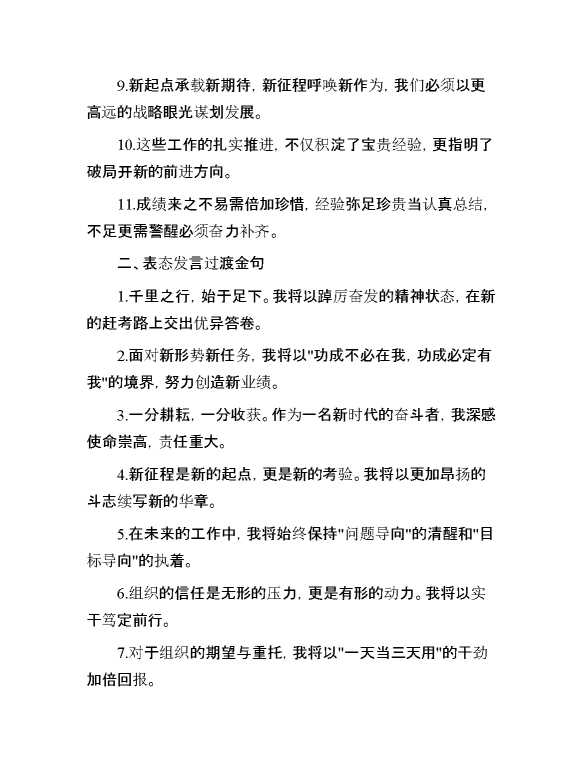 9.新起点承载新期待，新征程呼唤新作为，我们必须以更高远的战略眼光谋划发展。

10.这些工作的扎实推进，不仅积淀了宝贵经验，更指明了破局开新的前进方向。

11.成绩来之不易需倍加珍惜，经验弥足珍贵当认真总结，不足更需警醒必须奋力补齐。

二、表态发言过渡金句

1.千里之行，始于足下。我将以踔厉奋发的精神状态，在新的赶考路上交出优异答卷。

2.面对新形势新任务，我将以"功成不必在我，功成必定有我"的境界，努力创造新业绩。

3.一分耕耘，一分收获。作为一名新时代的奋斗者，我深感使命崇高，责任重大。

4.新征程是新的起点，更是新的考验。我将以更加昂扬的斗志续写新的华章。

5.在未来的工作中，我将始终保持"问题导向"的清醒和"目标导向"的执着。

6.组织的信任是无形的压力，更是有形的动力。我将以实干笃定前行。

7.对于组织的期望与重托，我将以"一天当三天用"的干劲加倍回报。